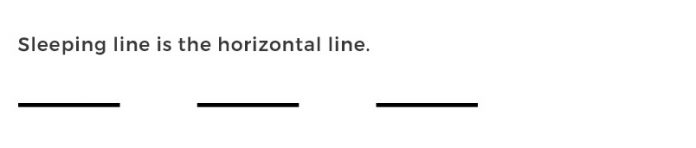 Sleeping line is the horizontal line.